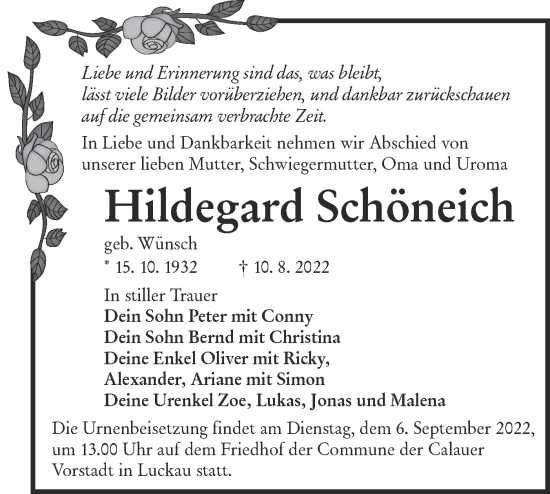 Liebe und Erinnerung sind das, was bleibt,
lässt viele Bilder vorüberziehen, und dankbar zurückschauen
auf die gemeinsam verbrachte Zeit.

In Liebe und Dankbarkeit nehmen wir Abschied von
unserer lieben Mutter, Schwiegermutter, Oma und Uroma

Hildegard Schöneich

geb. Wünsch
* 15. 10. 1932 † 10. 8. 2022

In stiller Trauer
Dein Sohn Peter mit Conny
Dein Sohn Bernd mit Christina
Deine Enkel Oliver mit Ricky,
Alexander, Ariane mit Simon
Deine Urenkel Zoe, Lukas, Jonas und Malena

Die Urnenbeisetzung findet am Dienstag, dem 6. September 2022, um 13.00 Uhr auf dem Friedhof der Commune der Calauer Vorstadt in Luckau statt.